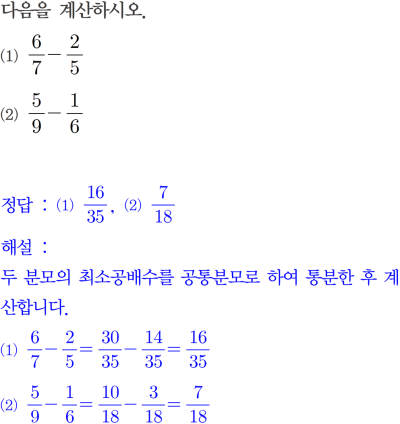 다음을 계산하시오.

(1) $\frac{6}{7}-\frac{2}{5}$

(2) $\frac{5}{9}-\frac{1}{6}$

정답 : (1) $\frac{16}{35}$, (2) $\frac{7}{18}$

해설 :

두 분모의 최소공배수를 공통분모로 하여 통분한 후 계산합니다.

(1) $\frac{6}{7}-\frac{2}{5}=\frac{30}{35}-\frac{14}{35}=\frac{16}{35}$

(2) $\frac{5}{9}-\frac{1}{6}=\frac{10}{18}-\frac{3}{18}=\frac{7}{18}$